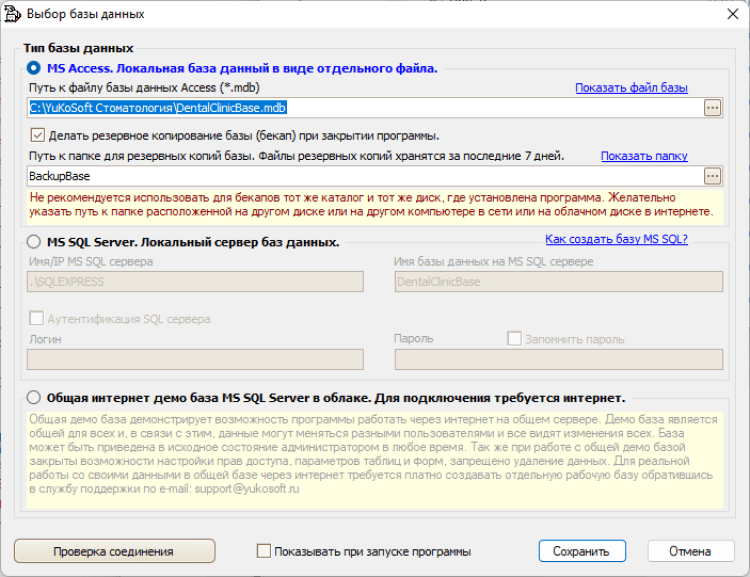 Выбор базы данных

Тип базы данных

MS Access. Локальная база данный в виде отдельного файла.

Путь к файлу базы данных Access (*.mdb)

Показать файл базы

C:\YuKoSoft Стоматология\DentalClinicBase.mdb

...

Делать резервное копирование базы (бекап) при закрытии программы.

Путь к папке для резервных копий базы. Файлы резервных копий хранятся за последние 7 дней.

Показать папку

BackupBase

...

Не рекомендуется использовать для бекапов тот же каталог и тот же диск, где установлена программа. Желательно указать путь к папке расположенной на другом диске или на другом компьютере в сети или на облачном диске в интернете.

MS SQL Server. Локальный сервер баз данных.

Как создать базу MS SQL?

Имя/IP MS SQL сервера

.\SQLEXPRESS

Имя базы данных на MS SQL сервере

DentalClinicBase

Аутентификация SQL сервера

Логин

Пароль

Запомнить пароль

Общая интернет демо база MS SQL Server в облаке. Для подключения требуется интернет.

Общая демо база демонстрирует возможность программы работать через интернет на общем сервере. Демо база является общей для всех и, в связи с этим, данные могут меняться разными пользователями и все видят изменения всех. База может быть приведена в исходное состояние администратором в любое время. Так же при работе с общей демо базой закрыты возможности настройки прав доступа, параметров таблиц и форм, запрещено удаление данных. Для реальной работы со своими данными в общей базе через интернет требуется платно создавать отдельную рабочую базу обратившись в службу поддержки по e-mail: support@yukosoft.ru

Проверка соединения

Показывать при запуске программы

Сохранить

Отмена